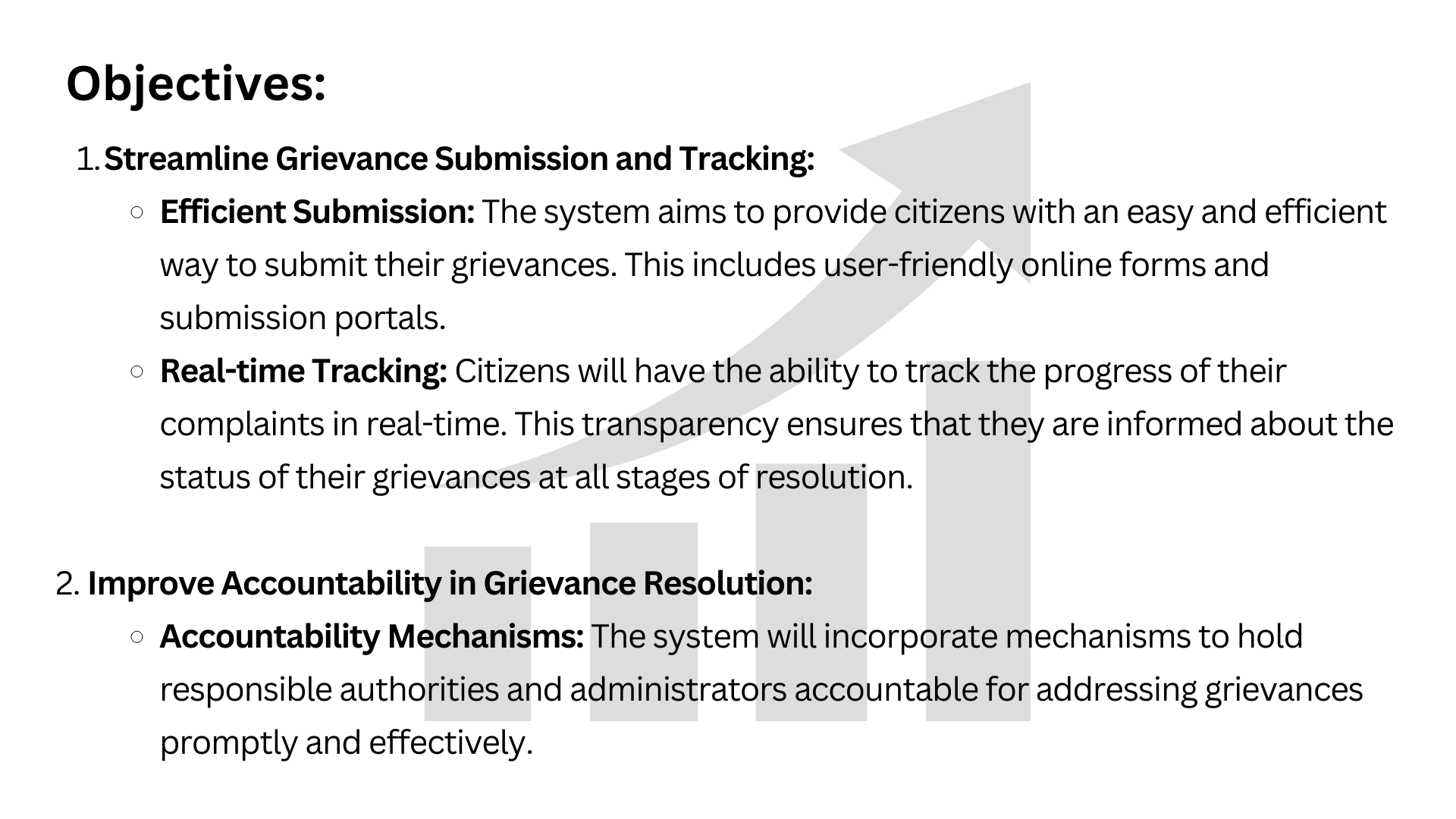 Objectives:

1. Streamline Grievance Submission and Tracking:

○ Efficient Submission: The system aims to provide citizens with an easy and efficient way to submit their grievances. This includes user-friendly online forms and submission portals.

○ Real-time Tracking: Citizens will have the ability to track the progress of their complaints in real-time. This transparency ensures that they are informed about the status of their grievances at all stages of resolution.

2. Improve Accountability in Grievance Resolution:

○ Accountability Mechanisms: The system will incorporate mechanisms to hold responsible authorities and administrators accountable for addressing grievances promptly and effectively.